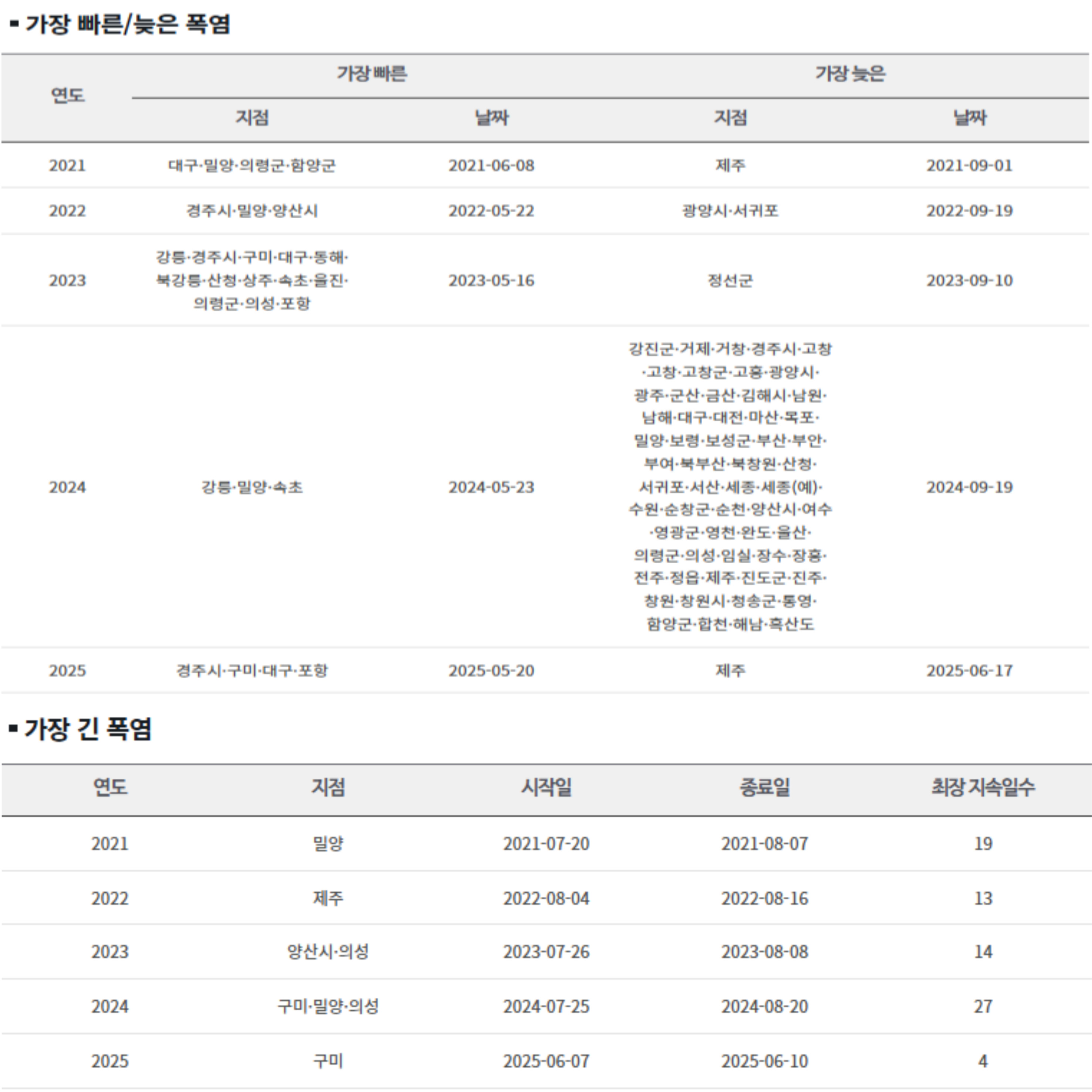 ▪ 가장 빠른/늦은 폭염

| 연도 | 가장 빠른 지점 | 가장 빠른 날짜 | 가장 늦은 지점 | 가장 늦은 날짜 |
|---|---|---|---|---|
| 2021 | 대구·밀양·의령군·함양군 | 2021-06-08 | 제주 | 2021-09-01 |
| 2022 | 경주시·밀양·양산시 | 2022-05-22 | 광양시·서귀포 | 2022-09-19 |
| 2023 | 강릉·경주시·구미·대구·동해·북강릉·산청·상주·속초·울진·의령군·의성·포항 | 2023-05-16 | 정선군 | 2023-09-10 |
| 2024 | 강릉·밀양·속초 | 2024-05-23 | 강진군·거제·거창·경주시·고창·고창·고창군·고흥·광양시·광주·군산·금산·김해시·남원·남해·대구·대전·마산·목포·밀양·보령·보성군·부산·부안·부여·북부산·북창원·산청·서귀포·서산·세종·세종(예)·수원·순창군·순천·양산시·여수·영광군·영천·완도·울산·의령군·의성·임실·장수·장흥·전주·정읍·제주·진도군·진주·창원·창원시·청송군·통영·함양군·합천·해남·흑산도 | 2024-09-19 |
| 2025 | 경주시·구미·대구·포항 | 2025-05-20 | 제주 | 2025-06-17 |

▪ 가장 긴 폭염

| 연도 | 지점 | 시작일 | 종료일 | 최장 지속일수 |
|---|---|---|---|---|
| 2021 | 밀양 | 2021-07-20 | 2021-08-07 | 19 |
| 2022 | 제주 | 2022-08-04 | 2022-08-16 | 13 |
| 2023 | 양산시·의성 | 2023-07-26 | 2023-08-08 | 14 |
| 2024 | 구미·밀양·의성 | 2024-07-25 | 2024-08-20 | 27 |
| 2025 | 구미 | 2025-06-07 | 2025-06-10 | 4 |